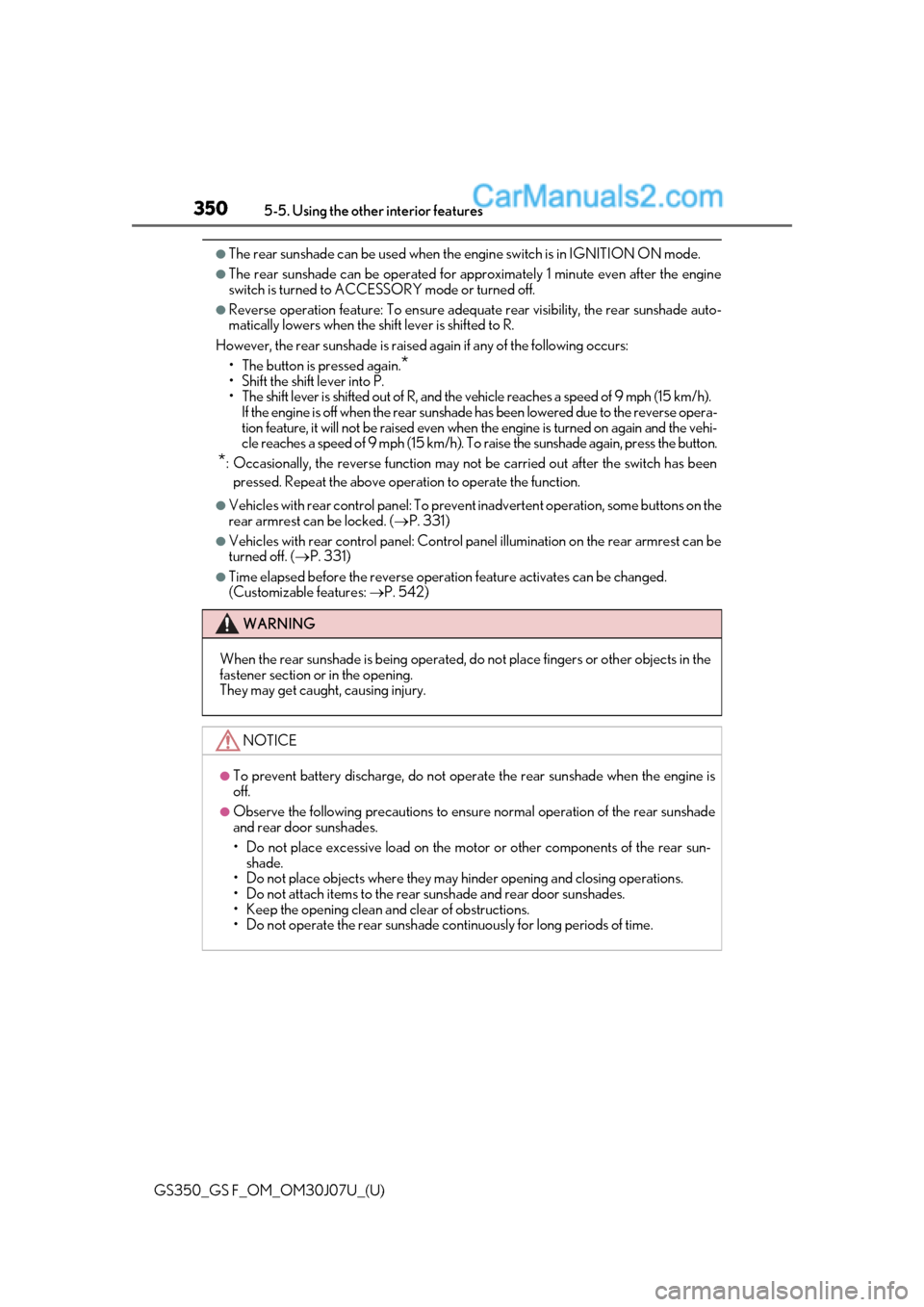 350 5-5. Using the other interior features

CarManuals2.com

●The rear sunshade can be used when the engine switch is in IGNITION ON mode.

●The rear sunshade can be operated for approximately 1 minute even after the engine switch is turned to ACCESSORY mode or turned off.

●Reverse operation feature: To ensure adequate rear visibility, the rear sunshade automatically lowers when the shift lever is shifted to R.

However, the rear sunshade is raised again if any of the following occurs:
• The button is pressed again.*
• Shift the shift lever into P.
• The shift lever is shifted out of R, and the vehicle reaches a speed of 9 mph (15 km/h). If the engine is off when the rear sunshade has been lowered due to the reverse operation feature, it will not be raised even when the engine is turned on again and the vehicle reaches a speed of 9 mph (15 km/h). To raise the sunshade again, press the button.

*: Occasionally, the reverse function may not be carried out after the switch has been pressed. Repeat the above operation to operate the function.

●Vehicles with rear control panel: To prevent inadvertent operation, some buttons on the rear armrest can be locked. (→P. 331)

●Vehicles with rear control panel: Control panel illumination on the rear armrest can be turned off. (→P. 331)

●Time elapsed before the reverse operation feature activates can be changed. (Customizable features: →P. 542)

WARNING

When the rear sunshade is being operated, do not place fingers or other objects in the fastener section or in the opening.
They may get caught, causing injury.

NOTICE

●To prevent battery discharge, do not operate the rear sunshade when the engine is off.

●Observe the following precautions to ensure normal operation of the rear sunshade and rear door sunshades.
• Do not place excessive load on the motor or other components of the rear sunshade.
• Do not place objects where they may hinder opening and closing operations.
• Do not attach items to the rear sunshade and rear door sunshades.
• Keep the opening clean and clear of obstructions.
• Do not operate the rear sunshade continuously for long periods of time.

GS350_GS F_OM_OM30J07U_(U)

carmanualsonline.info